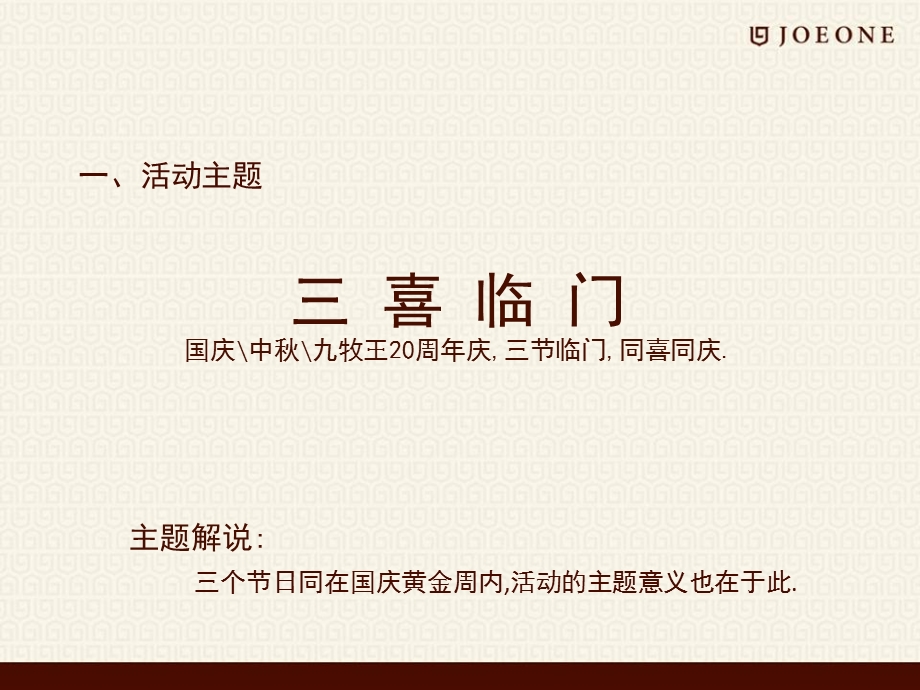 JOEONE

一、活动主题

三 喜 临 门

国庆\中秋\九牧王20周年庆, 三节临门, 同喜同庆.

主题解说:

三个节日同在国庆黄金周内,活动的主题意义也在于此.